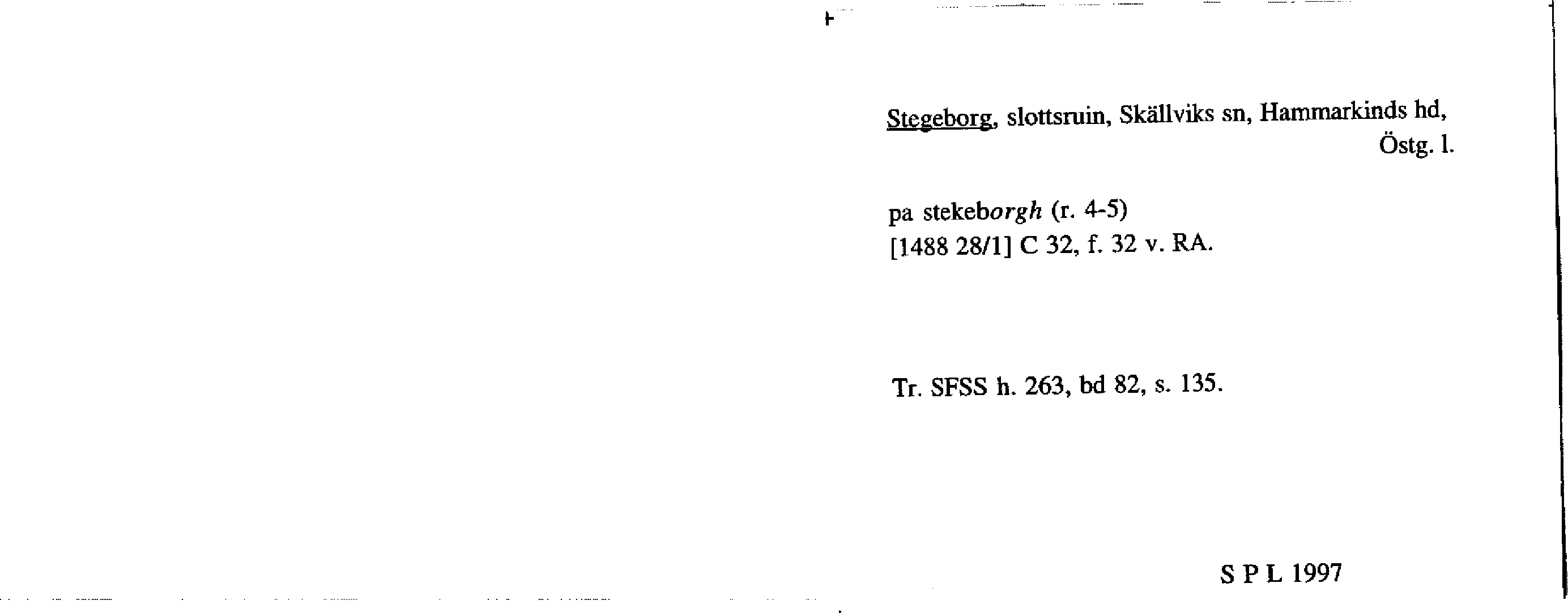 Stegeborg, slottsruin, Skällviks sn, Hammarkinds hd, Östg. l.

pa stekeborgh (r. 4-5)
[1488 28/1] C 32, f. 32 v. RA.

Tr. SFSS h. 263, bd 82, s. 135.

S P L 1997